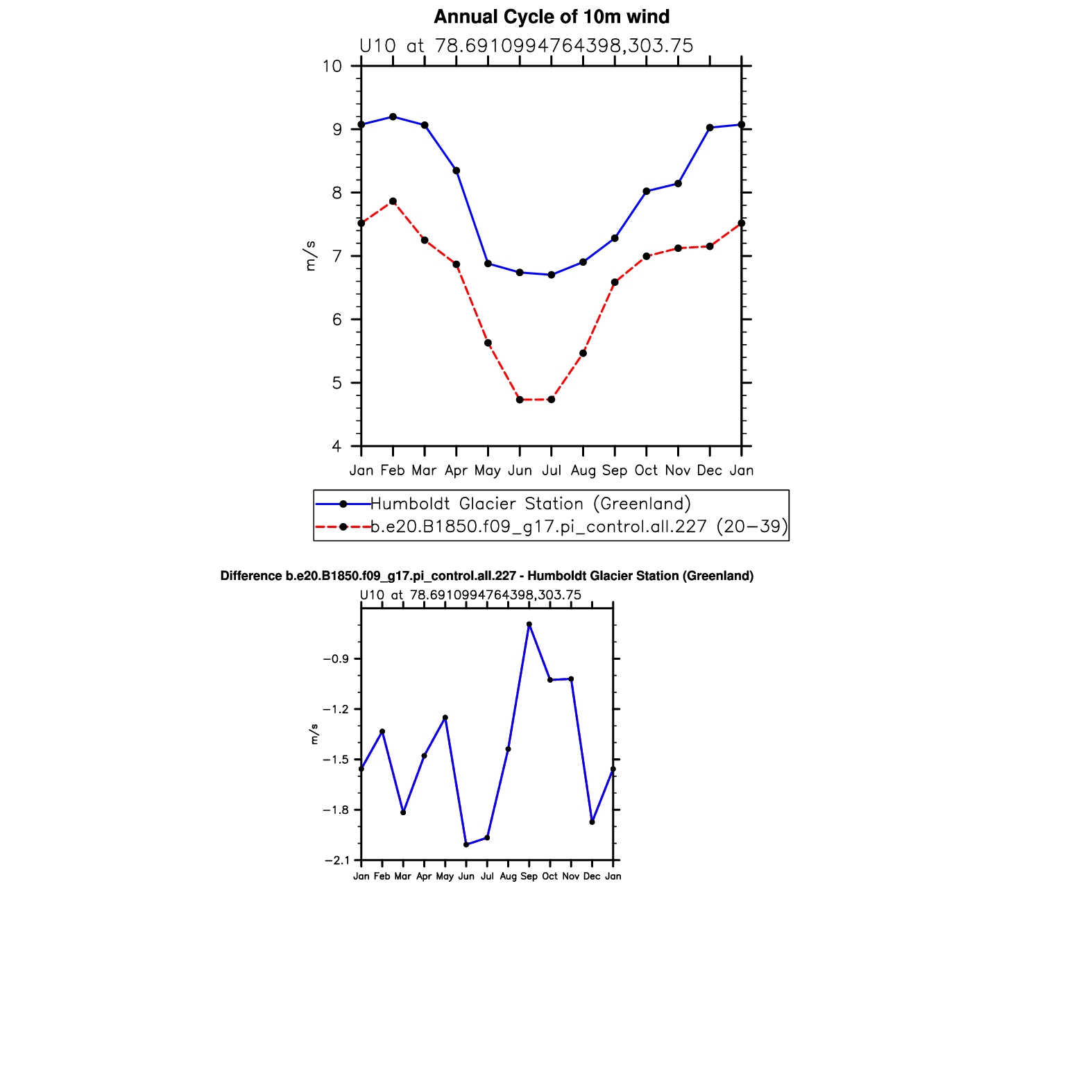 Annual Cycle of 10m wind

U10 at 78.6910994764398,303.75

10
9
8
7
6
5
4

m/s

Jan Feb Mar Apr May Jun Jul Aug Sep Oct Nov Dec Jan

Humboldt Glacier Station (Greenland)
b.e20.B1850.f09_g17.pi_control.all.227 (20−39)

Difference b.e20.B1850.f09_g17.pi_control.all.227 - Humboldt Glacier Station (Greenland)

U10 at 78.6910994764398,303.75

−0.9
−1.2
−1.5
−1.8
−2.1

m/s

Jan Feb Mar Apr May Jun Jul Aug Sep Oct Nov Dec Jan